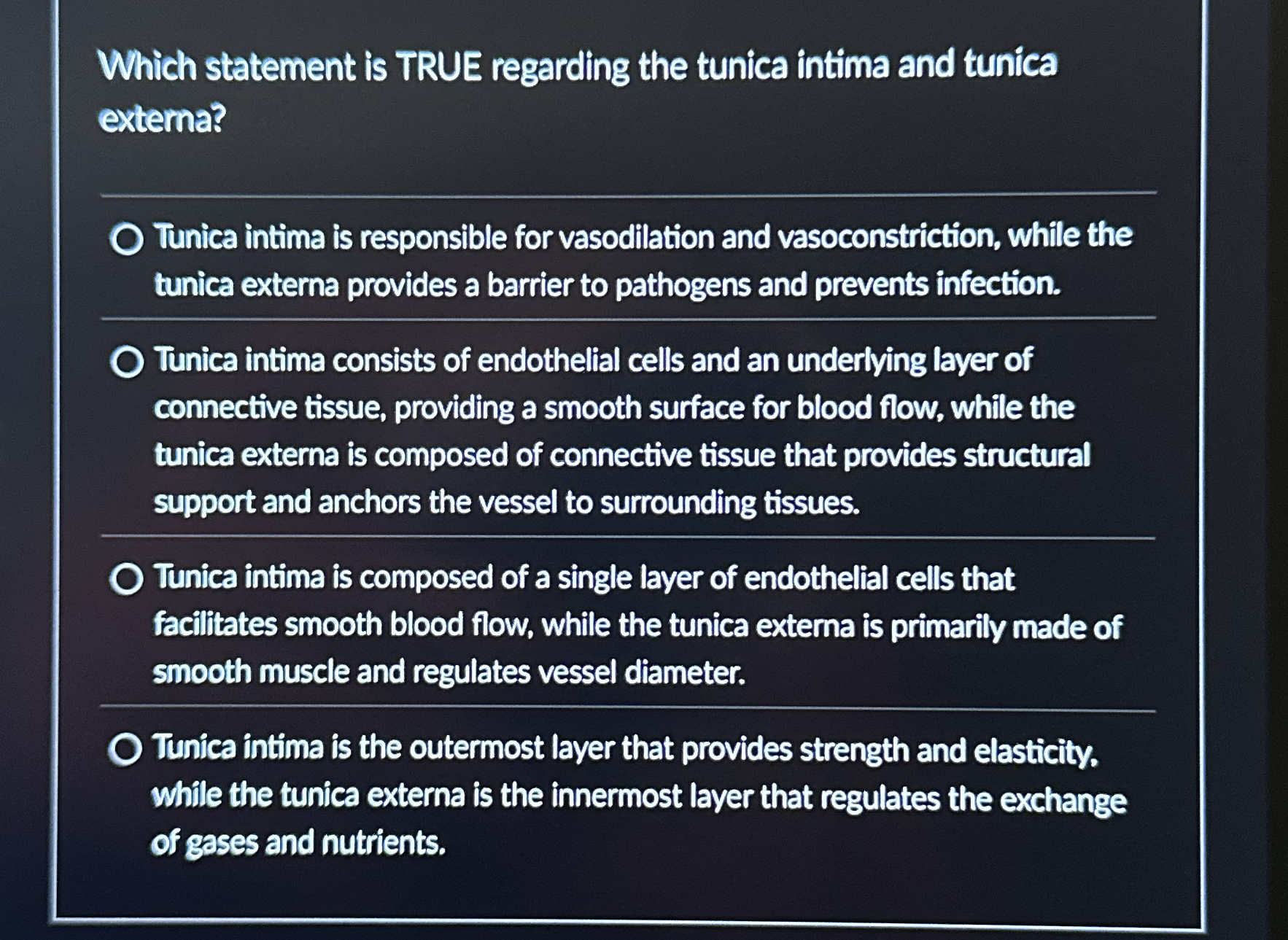 Which statement is TRUE regarding the tunica intima and tunica externa?

Tunica intima is responsible for vasodilation and vasoconstriction, while the tunica externa provides a barrier to pathogens and prevents infection.

Tunica intima consists of endothelial cells and an underlying layer of connective tissue, providing a smooth surface for blood flow, while the tunica externa is composed of connective tissue that provides structural support and anchors the vessel to surrounding tissues.

Tunica intima is composed of a single layer of endothelial cells that facilitates smooth blood flow, while the tunica externa is primarily made of smooth muscle and regulates vessel diameter.

Tunica intima is the outermost layer that provides strength and elasticity, while the tunica externa is the innermost layer that regulates the exchange of gases and nutrients.